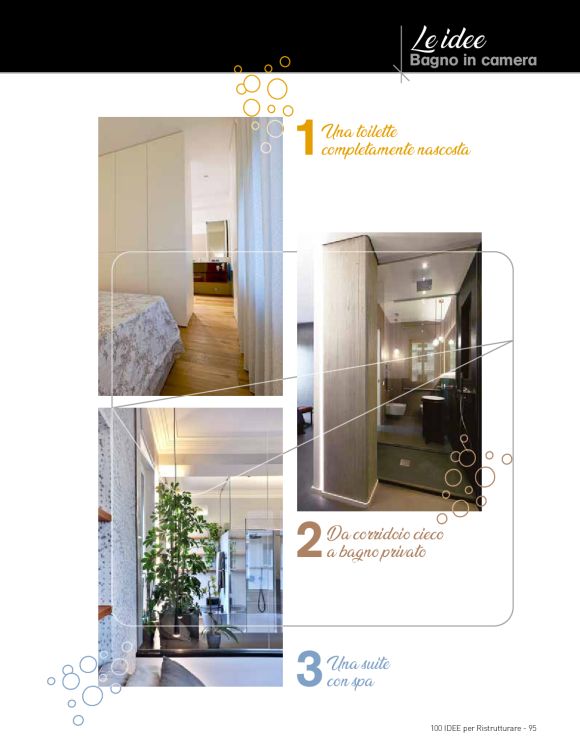 Le idee
Bagno in camera

1 Una toilette completamente nascosta

2 Da corridoio cieco a bagno privato

3 Una suite con spa

100 IDEE per Ristrutturare - 95